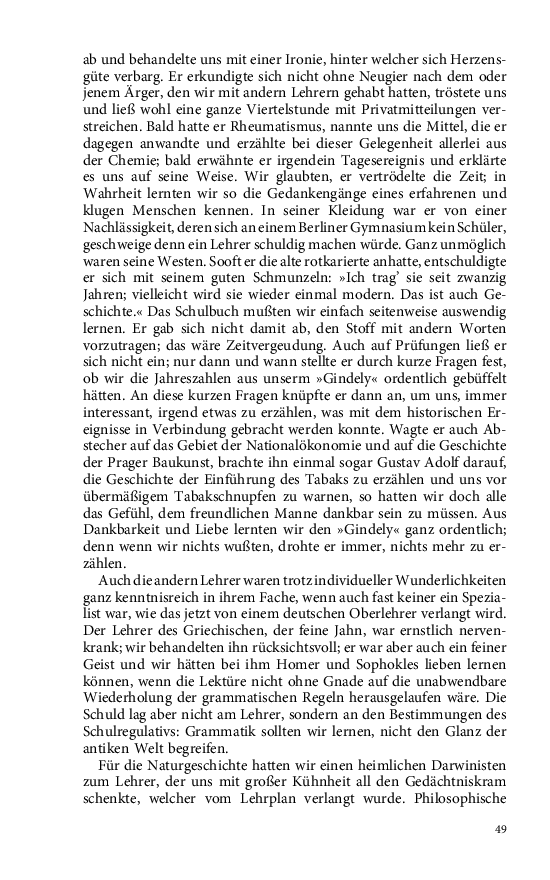 ab und behandelte uns mit einer Ironie, hinter welcher sich Herzensgüte verbarg. Er erkundigte sich nicht ohne Neugier nach dem oder jenem Ärger, den wir mit andern Lehrern gehabt hatten, tröstete uns und ließ wohl eine ganze Viertelstunde mit Privatmitteilungen verstreichen. Bald hatte er Rheumatismus, nannte uns die Mittel, die er dagegen anwandte und erzählte bei dieser Gelegenheit allerlei aus der Chemie; bald erwähnte er irgendein Tagesereignis und erklärte es uns auf seine Weise. Wir glaubten, er vertrödelte die Zeit; in Wahrheit lernten wir so die Gedankengänge eines erfahrenen und klugen Menschen kennen. In seiner Kleidung war er von einer Nachlässigkeit, deren sich an einem Berliner Gymnasium kein Schüler, geschweige denn ein Lehrer schuldig machen würde. Ganz unmöglich waren seine Westen. Sooft er die alte rotkarierte anhatte, entschuldigte er sich mit seinem guten Schmunzeln: »Ich trag' sie seit zwanzig Jahren; vielleicht wird sie wieder einmal modern. Das ist auch Geschichte.« Das Schulbuch mußten wir einfach seitenweise auswendig lernen. Er gab sich nicht damit ab, den Stoff mit andern Worten vorzutragen; das wäre Zeitvergeudung. Auch auf Prüfungen ließ er sich nicht ein; nur dann und wann stellte er durch kurze Fragen fest, ob wir die Jahreszahlen aus unserm »Gindely« ordentlich gebüffelt hätten. An diese kurzen Fragen knüpfte er dann an, um uns, immer interessant, irgend etwas zu erzählen, was mit dem historischen Ereignisse in Verbindung gebracht werden konnte. Wagte er auch Abstecher auf das Gebiet der Nationalökonomie und auf die Geschichte der Prager Baukunst, brachte ihn einmal sogar Gustav Adolf darauf, die Geschichte der Einführung des Tabaks zu erzählen und uns vor übermäßigem Tabakschnupfen zu warnen, so hatten wir doch alle das Gefühl, dem freundlichen Manne dankbar sein zu müssen. Aus Dankbarkeit und Liebe lernten wir den »Gindely« ganz ordentlich; denn wenn wir nichts wußten, drohte er immer, nichts mehr zu erzählen.

Auch die andern Lehrer waren trotz individueller Wunderlichkeiten ganz kenntnisreich in ihrem Fache, wenn auch fast keiner ein Spezialist war, wie das jetzt von einem deutschen Oberlehrer verlangt wird. Der Lehrer des Griechischen, der feine Jahn, war ernstlich nervenkrank; wir behandelten ihn rücksichtsvoll; er war aber auch ein feiner Geist und wir hätten bei ihm Homer und Sophokles lieben lernen können, wenn die Lektüre nicht ohne Gnade auf die unabwendbare Wiederholung der grammatischen Regeln herausgelaufen wäre. Die Schuld lag aber nicht am Lehrer, sondern an den Bestimmungen des Schulregulativs: Grammatik sollten wir lernen, nicht den Glanz der antiken Welt begreifen.

Für die Naturgeschichte hatten wir einen heimlichen Darwinisten zum Lehrer, der uns mit großer Kühnheit all den Gedächtniskram schenkte, welcher vom Lehrplan verlangt wurde. Philosophische

49